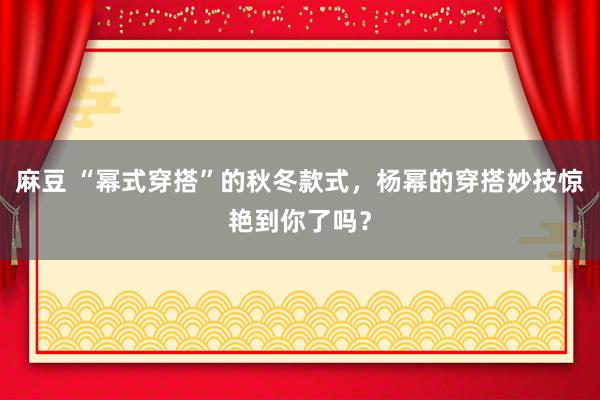 麻豆“幂式穿搭”的秋冬款式，杨幂的穿搭妙技惊艳到你了吗？